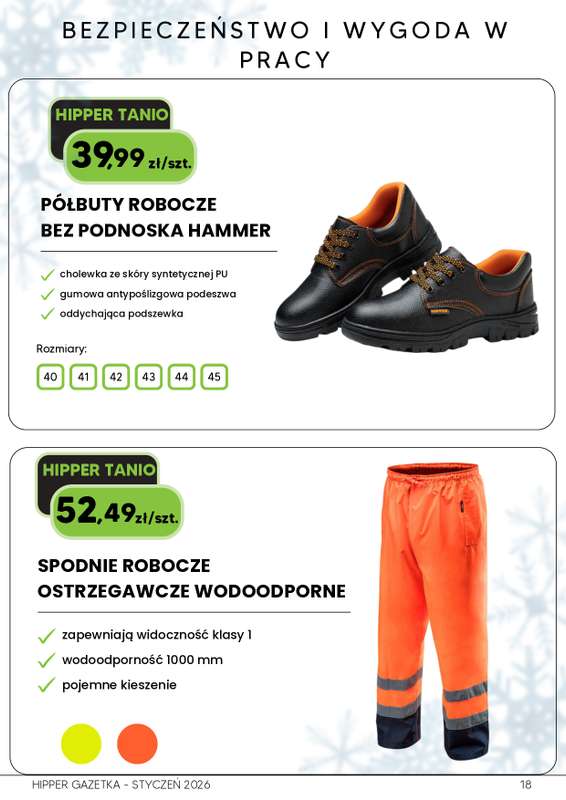 BEZPIECZEŃSTWO I WYGODA W PRACY

HIPPER TANIO

39,99 zł/szt.

PÓŁBUTY ROBOCZE BEZ PODNOSKA HAMMER

cholewka ze skóry syntetycznej PU
gumowa antypoślizgowa podeszwa
oddychająca podszewka

Rozmiary:

40 41 42 43 44 45

HIPPER TANIO

52,49 zł/szt.

SPODNIE ROBOCZE OSTRZEGAWCZE WODOODPORNE

zapewniają widoczność klasy 1
wodoodporność 1000 mm
pojemne kieszenie

HIPPER GAZETKA - STYCZEŃ 2026

18